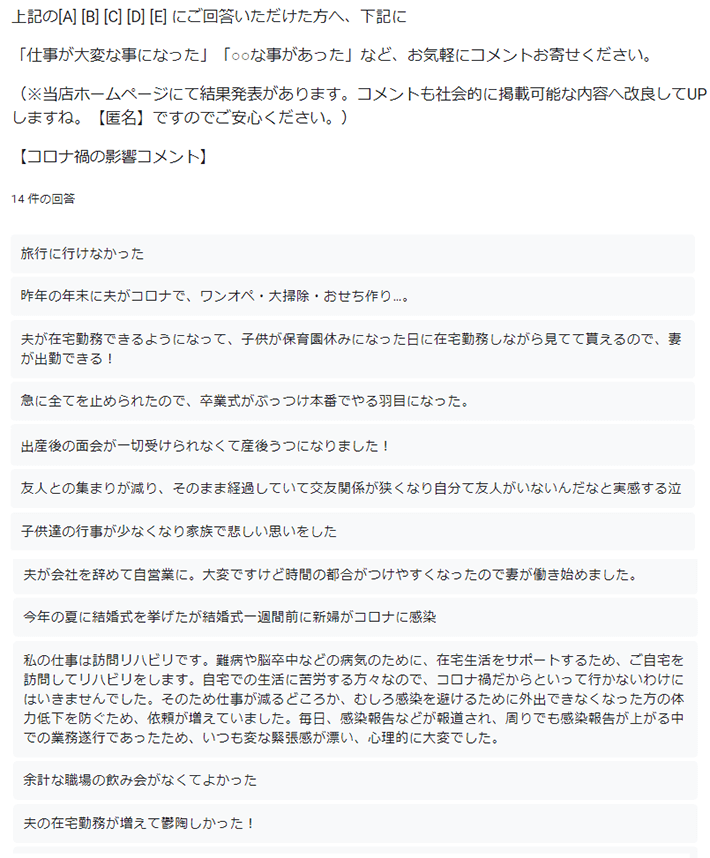 上記の[A] [B] [C] [D] [E] にご回答いただけた方へ、下記に

「仕事が大変な事になった」「○○な事があった」など、お気軽にコメントお寄せください。

（※当店ホームページにて結果発表があります。コメントも社会的に掲載可能な内容へ改良してUPしますね。【匿名】ですのでご安心ください。）

【コロナ禍の影響コメント】

14 件の回答

旅行に行けなかった

昨年の年末に夫がコロナで、ワンオペ・大掃除・おせち作り…。

夫が在宅勤務できるようになって、子供が保育園休みになった日に在宅勤務しながら見てて貰えるので、妻が出勤できる！

急に全てを止められたので、卒業式がぶっつけ本番でやる羽目になった。

出産後の面会が一切受けられなくて産後うつになりました！

友人との集まりが減り、そのまま経過していて交友関係が狭くなり自分て友人がいないんだなと実感する泣

子供達の行事が少なくなり家族で悲しい思いをした

夫が会社を辞めて自営業に。大変ですけど時間の都合がつけやすくなったので妻が働き始めました。

今年の夏に結婚式を挙げたが結婚式一週間前に新婦がコロナに感染

私の仕事は訪問リハビリです。難病や脳卒中などの病気のために、在宅生活をサポートするため、ご自宅を訪問してリハビリをします。自宅での生活に苦労する方々なので、コロナ禍だからといって行かないわけにはいきませんでした。そのため仕事が減るどころか、むしろ感染を避けるために外出できなくなった方の体力低下を防ぐため、依頼が増えていました。毎日、感染報告などが報道され、周りでも感染報告が上がる中での業務遂行であったため、いつも変な緊張感が漂い、心理的に大変でした。

余計な職場の飲み会がなくてよかった

夫の在宅勤務が増えて鬱陶しかった！